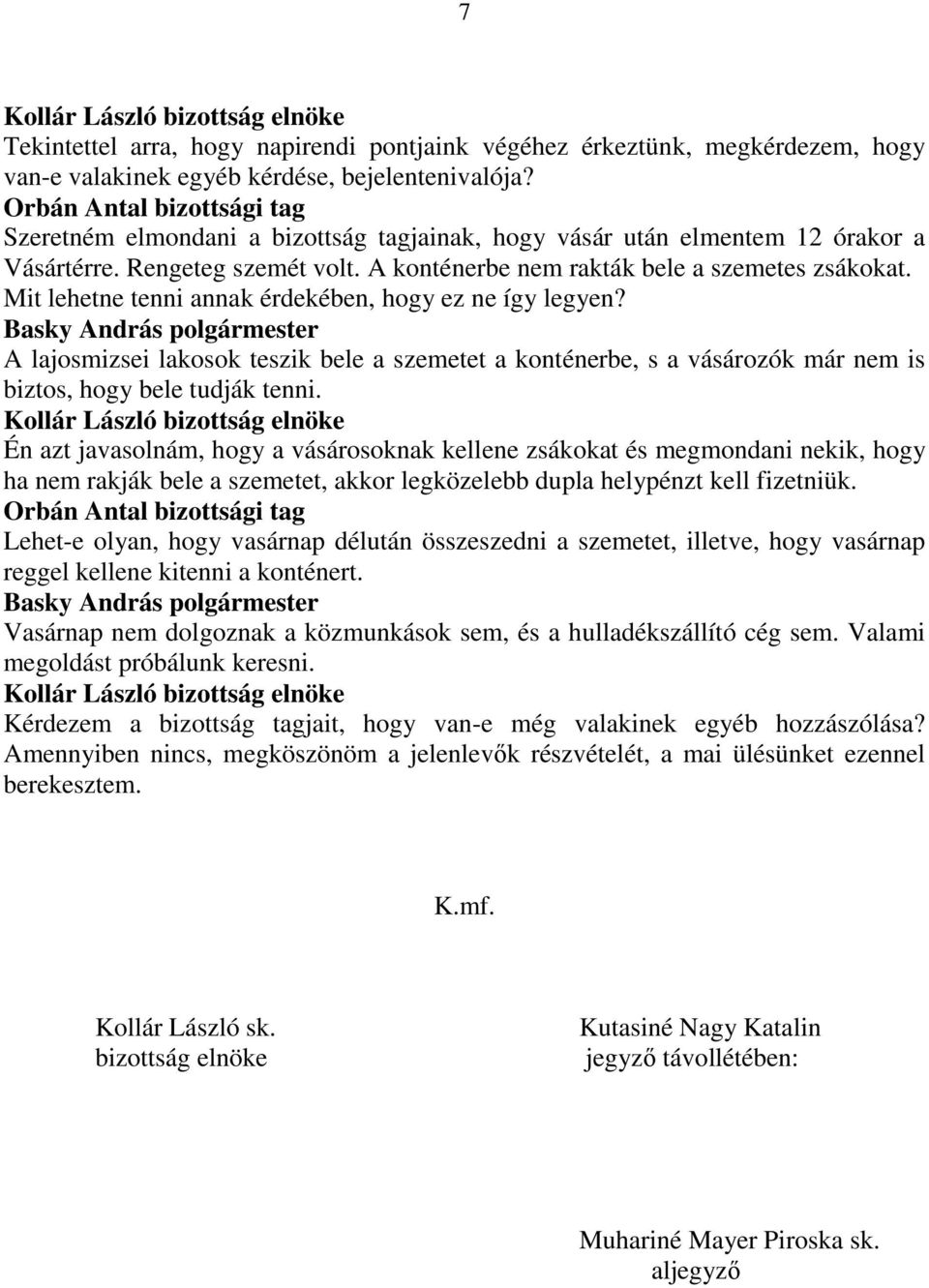 7

Kollár László bizottság elnöke
Tekintettel arra, hogy napirendi pontjaink végéhez érkeztünk, megkérdezem, hogy van-e valakinek egyéb kérdése, bejelentenivalója?
Orbán Antal bizottsági tag
Szeretném elmondani a bizottság tagjainak, hogy vásár után elmentem 12 órakor a Vásártérre. Rengeteg szemét volt. A konténerbe nem rakták bele a szemetes zsákokat. Mit lehetne tenni annak érdekében, hogy ez ne így legyen?
Basky András polgármester
A lajosmizsei lakosok teszik bele a szemetet a konténerbe, s a vásározók már nem is biztos, hogy bele tudják tenni.
Kollár László bizottság elnöke
Én azt javasolnám, hogy a vásárosoknak kellene zsákokat és megmondani nekik, hogy ha nem rakják bele a szemetet, akkor legközelebb dupla helypénzt kell fizetniük.
Orbán Antal bizottsági tag
Lehet-e olyan, hogy vasárnap délután összeszedni a szemetet, illetve, hogy vasárnap reggel kellene kitenni a konténert.
Basky András polgármester
Vasárnap nem dolgoznak a közmunkások sem, és a hulladékszállító cég sem. Valami megoldást próbálunk keresni.
Kollár László bizottság elnöke
Kérdezem a bizottság tagjait, hogy van-e még valakinek egyéb hozzászólása? Amennyiben nincs, megköszönöm a jelenlevők részvételét, a mai ülésünket ezennel berekesztem.

K.mf.

Kollár László sk.
bizottság elnöke

Kutasiné Nagy Katalin
jegyző távollétében:

Muhariné Mayer Piroska sk.
aljegyző